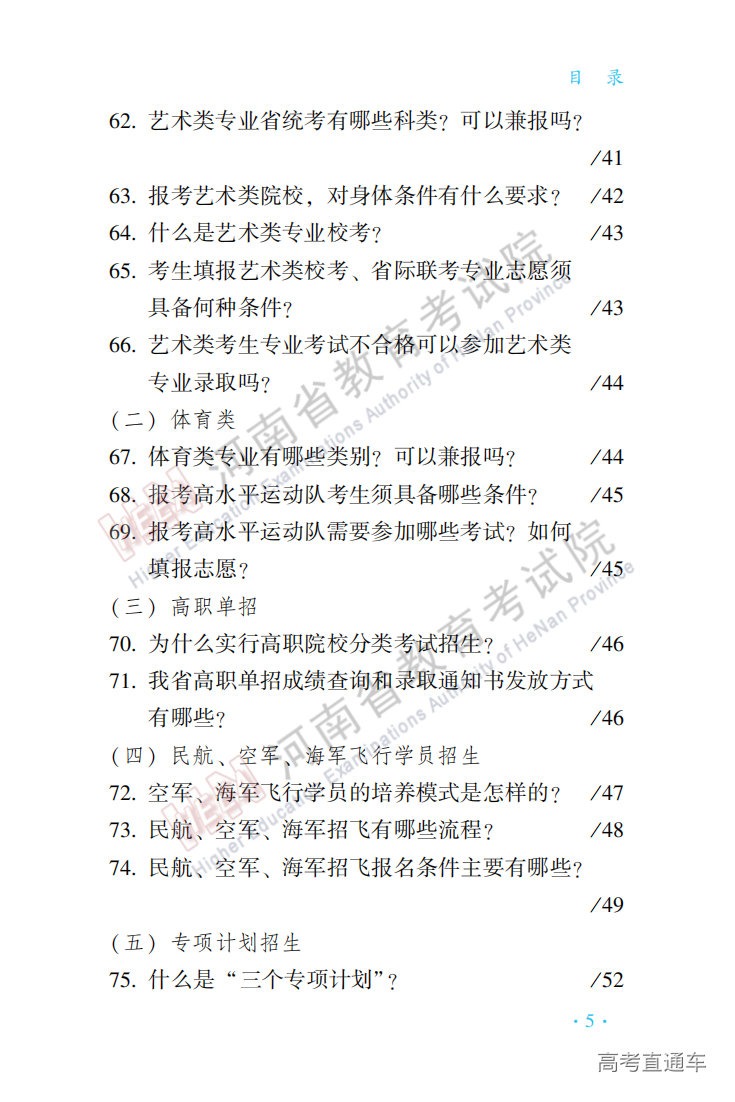 目 录

62. 艺术类专业省统考有哪些科类？可以兼报吗？ /41

63. 报考艺术类院校，对身体条件有什么要求？ /42

64. 什么是艺术类专业校考？ /43

65. 考生填报艺术类校考、省际联考专业志愿须具备何种条件？ /43

66. 艺术类考生专业考试不合格可以参加艺术类专业录取吗？ /44

（二）体育类

67. 体育类专业有哪些类别？可以兼报吗？ /44

68. 报考高水平运动队考生须具备哪些条件？ /45

69. 报考高水平运动队需要参加哪些考试？如何填报志愿？ /45

（三）高职单招

70. 为什么实行高职院校分类考试招生？ /46

71. 我省高职单招成绩查询和录取通知书发放方式有哪些？ /46

（四）民航、空军、海军飞行学员招生

72. 空军、海军飞行学员的培养模式是怎样的？ /47

73. 民航、空军、海军招飞有哪些流程？ /48

74. 民航、空军、海军招飞报名条件主要有哪些？ /49

（五）专项计划招生

75. 什么是“三个专项计划”？ /52

· 5 ·

河南省教育考试院 Higher Education Examinations Authority of HeNan Province

河南省教育考试院 Higher Education Examinations Authority of HeNan Province

高考直通车